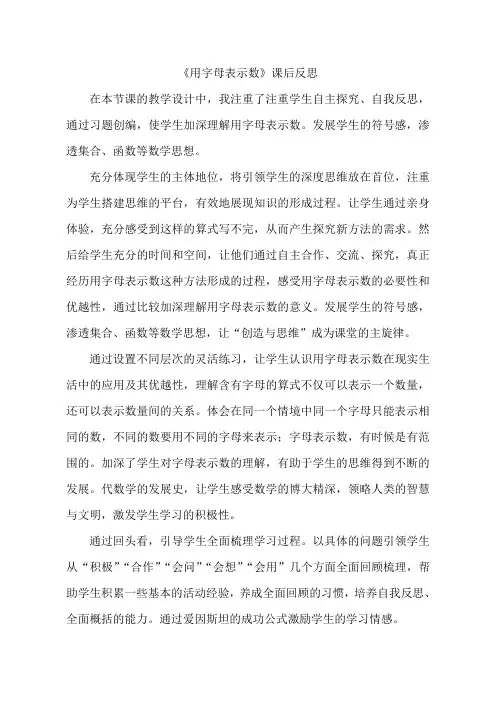 《用字母表示数》课后反思

在本节课的教学设计中，我注重了注重学生自主探究、自我反思，通过习题创编，使学生加深理解用字母表示数。发展学生的符号感，渗透集合、函数等数学思想。

充分体现学生的主体地位，将引领学生的深度思维放在首位，注重为学生搭建思维的平台，有效地展现知识的形成过程。让学生通过亲身体验，充分感受到这样的算式写不完，从而产生探究新方法的需求。然后给学生充分的时间和空间，让他们通过自主合作、交流、探究，真正经历用字母表示数这种方法形成的过程，感受用字母表示数的必要性和优越性，通过比较加深理解用字母表示数的意义。发展学生的符号感，渗透集合、函数等数学思想，让“创造与思维”成为课堂的主旋律。

通过设置不同层次的灵活练习，让学生认识用字母表示数在现实生活中的应用及其优越性，理解含有字母的算式不仅可以表示一个数量，还可以表示数量间的关系。体会在同一个情境中同一个字母只能表示相同的数，不同的数要用不同的字母来表示；字母表示数，有时候是有范围的。加深了学生对字母表示数的理解，有助于学生的思维得到不断的发展。代数学的发展史，让学生感受数学的博大精深，领略人类的智慧与文明，激发学生学习的积极性。

通过回头看，引导学生全面梳理学习过程。以具体的问题引领学生从“积极”“合作”“会问”“会想”“会用”几个方面全面回顾梳理，帮助学生积累一些基本的活动经验，养成全面回顾的习惯，培养自我反思、全面概括的能力。通过爱因斯坦的成功公式激励学生的学习情感。